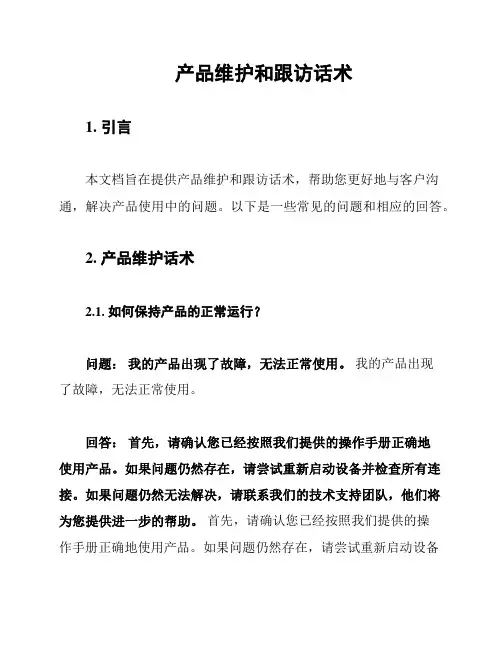 产品维护和跟访话术

1. 引言

本文档旨在提供产品维护和跟访话术，帮助您更好地与客户沟通，解决产品使用中的问题。以下是一些常见的问题和相应的回答。

2. 产品维护话术

2.1. 如何保持产品的正常运行？

问题： 我的产品出现了故障，无法正常使用。 我的产品出现了故障，无法正常使用。

回答： 首先，请确认您已经按照我们提供的操作手册正确地使用产品。如果问题仍然存在，请尝试重新启动设备并检查所有连接。如果问题仍然无法解决，请联系我们的技术支持团队，他们将为您提供进一步的帮助。 首先，请确认您已经按照我们提供的操作手册正确地使用产品。如果问题仍然存在，请尝试重新启动设备